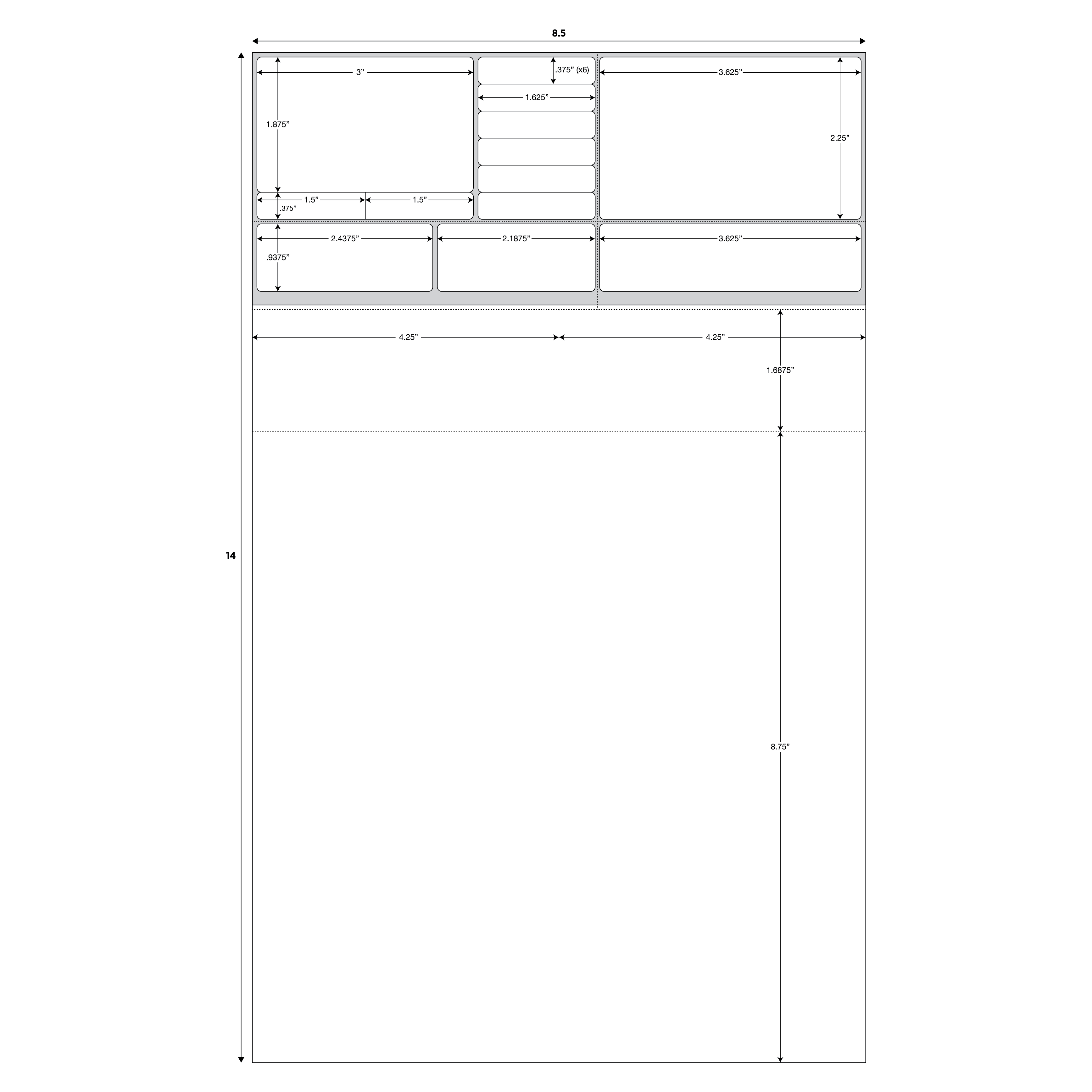 8.5

14

3”

.375” (x6)

3.625”

1.625”

1.875”

2.25”

1.5”

1.5”

.375”

2.4375”

2.1875”

3.625”

.9375”

4.25”

4.25”

1.6875”

8.75”